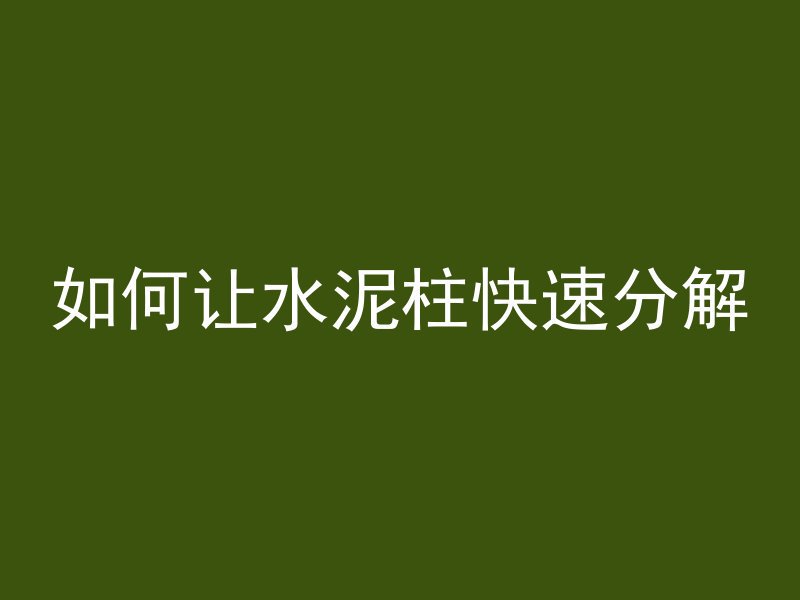 如何让水泥柱快速分解